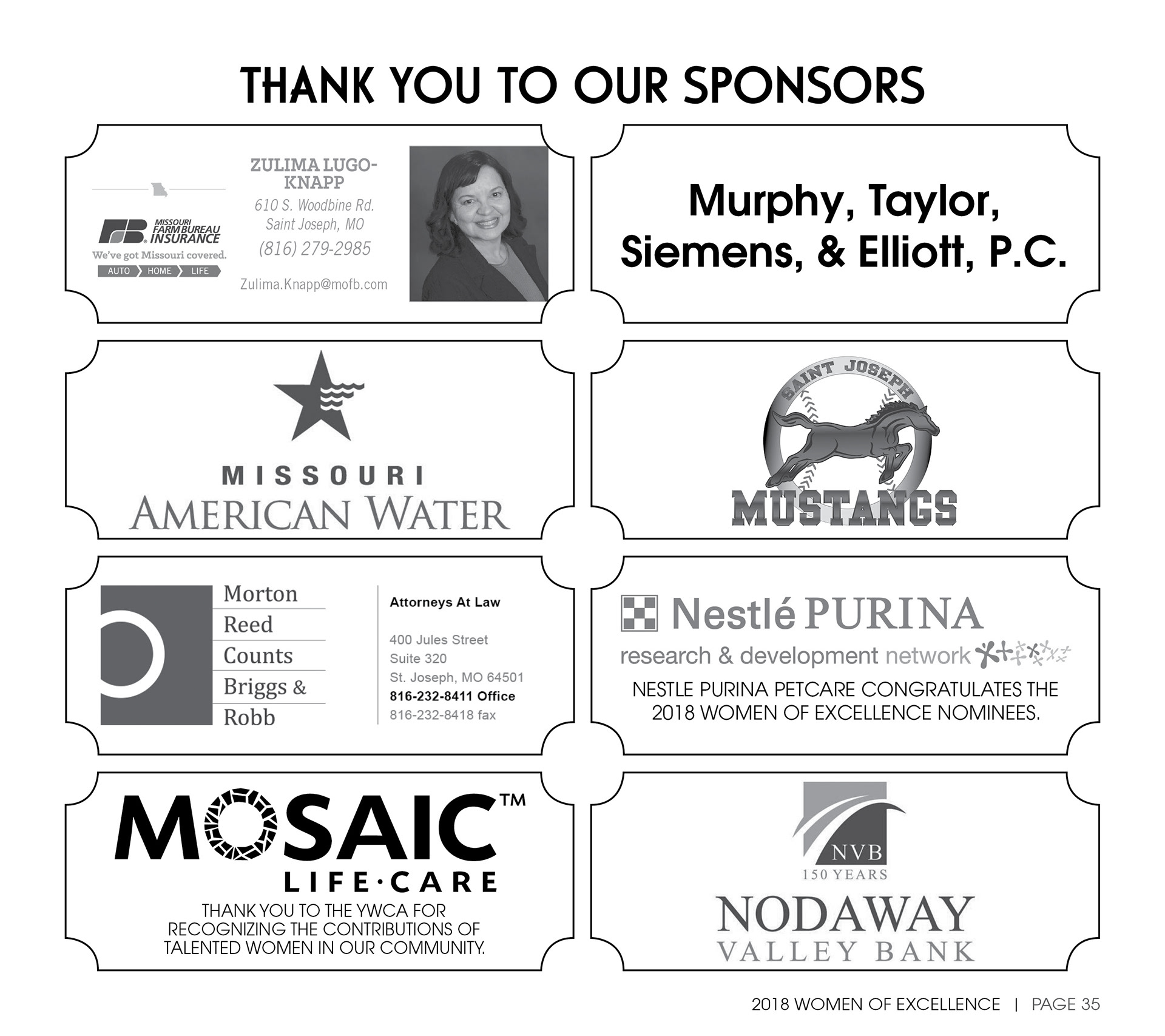 THANK YOU TO OUR SPONSORS

MISSOURI FARM BUREAU INSURANCE
We've got Missouri covered.
AUTO HOME LIFE

ZULIMA LUGO-KNAPP
610 S. Woodbine Rd.
Saint Joseph, MO
(816) 279-2985
Zulima.Knapp@mofb.com

Murphy, Taylor, Siemens, & Elliott, P.C.

MISSOURI
AMERICAN WATER

SAINT JOSEPH
MUSTANGS

Morton
Reed
Counts
Briggs &
Robb

Attorneys At Law

400 Jules Street
Suite 320
St. Joseph, MO 64501
816-232-8411 Office
816-232-8418 fax

Nestlé PURINA
research & development network

NESTLE PURINA PETCARE CONGRATULATES THE 2018 WOMEN OF EXCELLENCE NOMINEES.

MOSAIC™
LIFE·CARE
THANK YOU TO THE YWCA FOR RECOGNIZING THE CONTRIBUTIONS OF TALENTED WOMEN IN OUR COMMUNITY.

NVB
150 YEARS
NODAWAY
VALLEY BANK

2018 WOMEN OF EXCELLENCE | PAGE 35